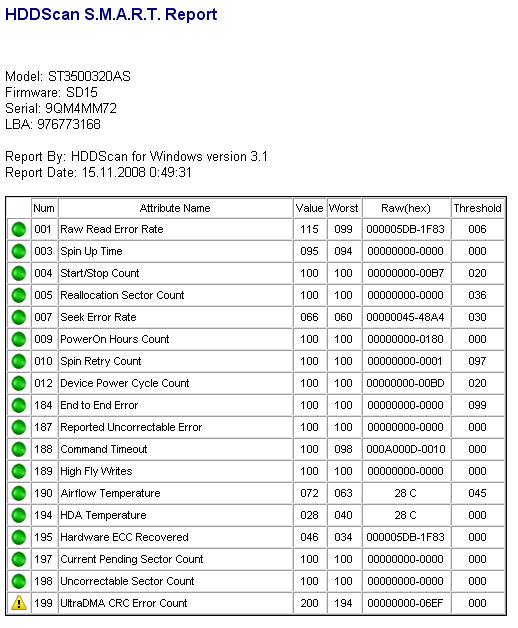 HDDScan S.M.A.R.T. Report

Model: ST3500320AS
Firmware: SD15
Serial: 9QM4MM72
LBA: 976773168

Report By: HDDScan for Windows version 3.1
Report Date: 15.11.2008 0:49:31

| | Num | Attribute Name | Value | Worst | Raw(hex) | Threshold |
|---|---|---|---|---|---|---|
| | 001 | Raw Read Error Rate | 115 | 099 | 000005DB-1F83 | 006 |
| | 003 | Spin Up Time | 095 | 094 | 00000000-0000 | 000 |
| | 004 | Start/Stop Count | 100 | 100 | 00000000-00B7 | 020 |
| | 005 | Reallocation Sector Count | 100 | 100 | 00000000-0000 | 036 |
| | 007 | Seek Error Rate | 066 | 060 | 00000045-48A4 | 030 |
| | 009 | PowerOn Hours Count | 100 | 100 | 00000000-0180 | 000 |
| | 010 | Spin Retry Count | 100 | 100 | 00000000-0001 | 097 |
| | 012 | Device Power Cycle Count | 100 | 100 | 00000000-00BD | 020 |
| | 184 | End to End Error | 100 | 100 | 00000000-0000 | 099 |
| | 187 | Reported Uncorrectable Error | 100 | 100 | 00000000-0000 | 000 |
| | 188 | Command Timeout | 100 | 098 | 000A000D-0010 | 000 |
| | 189 | High Fly Writes | 100 | 100 | 00000000-0000 | 000 |
| | 190 | Airflow Temperature | 072 | 063 | 28 C | 045 |
| | 194 | HDA Temperature | 028 | 040 | 28 C | 000 |
| | 195 | Hardware ECC Recovered | 046 | 034 | 000005DB-1F83 | 000 |
| | 197 | Current Pending Sector Count | 100 | 100 | 00000000-0000 | 000 |
| | 198 | Uncorrectable Sector Count | 100 | 100 | 00000000-0000 | 000 |
| | 199 | UltraDMA CRC Error Count | 200 | 194 | 00000000-06EF | 000 |